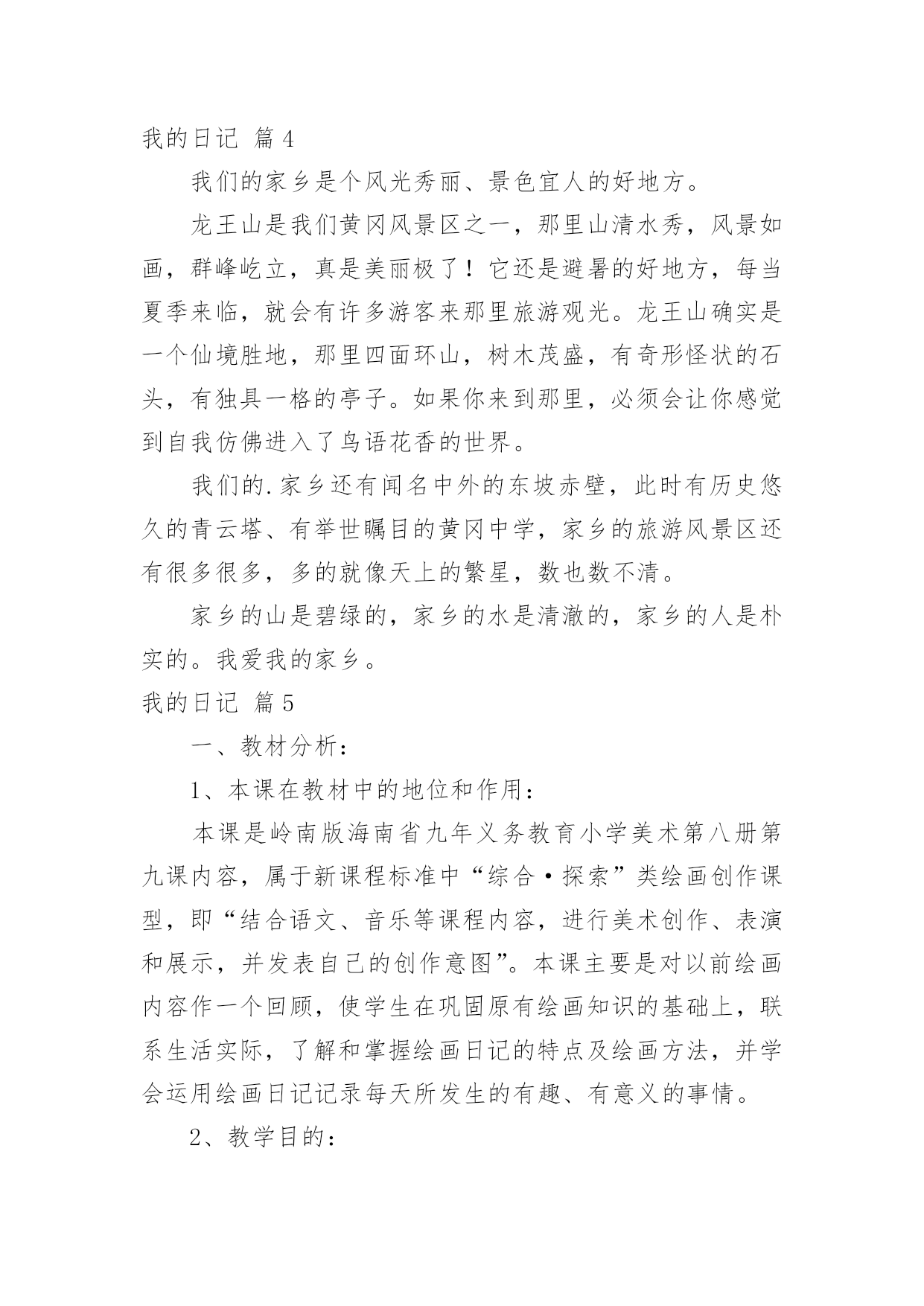 我的日记 篇4

我们的家乡是个风光秀丽、景色宜人的好地方。

龙王山是我们黄冈风景区之一，那里山清水秀，风景如画，群峰屹立，真是美丽极了！它还是避暑的好地方，每当夏季来临，就会有许多游客来那里旅游观光。龙王山确实是一个仙境胜地，那里四面环山，树木茂盛，有奇形怪状的石头，有独具一格的亭子。如果你来到那里，必须会让你感觉到自我仿佛进入了鸟语花香的世界。

我们的.家乡还有闻名中外的东坡赤壁，此时有历史悠久的青云塔、有举世瞩目的黄冈中学，家乡的旅游风景区还有很多很多，多的就像天上的繁星，数也数不清。

家乡的山是碧绿的，家乡的水是清澈的，家乡的人是朴实的。我爱我的家乡。

我的日记 篇5

一、教材分析：

1、本课在教材中的地位和作用：

本课是岭南版海南省九年义务教育小学美术第八册第九课内容，属于新课程标准中“综合·探索”类绘画创作课型，即“结合语文、音乐等课程内容，进行美术创作、表演和展示，并发表自己的创作意图”。本课主要是对以前绘画内容作一个回顾，使学生在巩固原有绘画知识的基础上，联系生活实际，了解和掌握绘画日记的特点及绘画方法，并学会运用绘画日记记录每天所发生的有趣、有意义的事情。

2、教学目的：